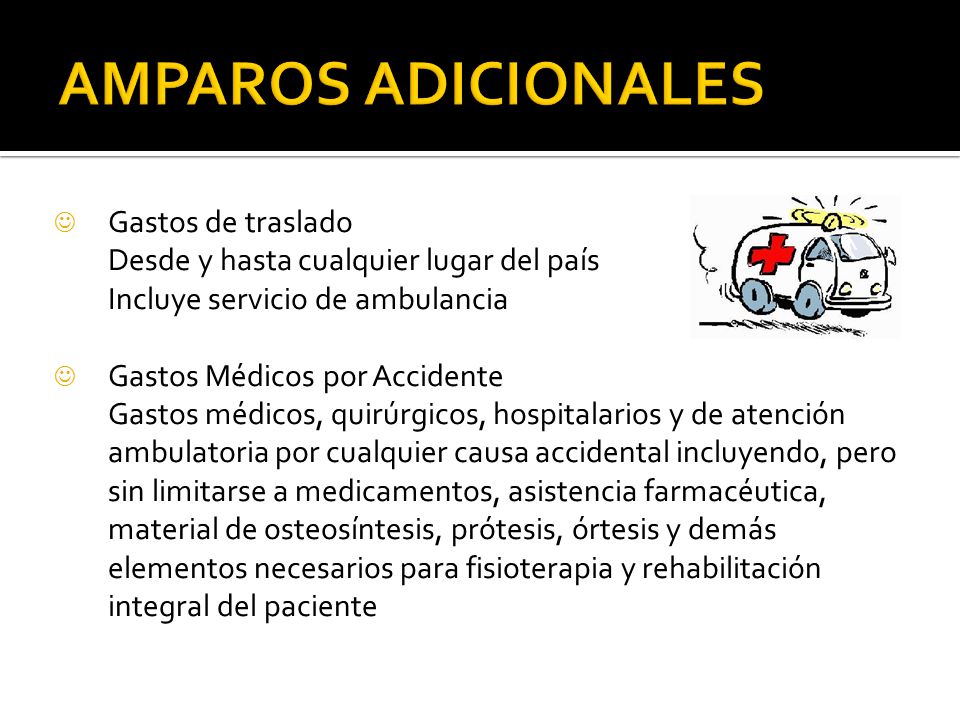 AMPAROS ADICIONALES

☺ Gastos de traslado
Desde y hasta cualquier lugar del país
Incluye servicio de ambulancia

☺ Gastos Médicos por Accidente
Gastos médicos, quirúrgicos, hospitalarios y de atención ambulatoria por cualquier causa accidental incluyendo, pero sin limitarse a medicamentos, asistencia farmacéutica, material de osteosíntesis, prótesis, órtesis y demás elementos necesarios para fisioterapia y rehabilitación integral del paciente